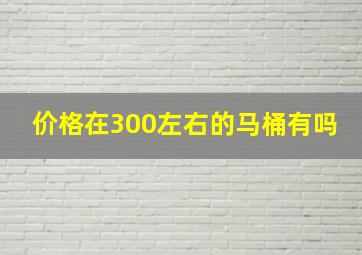 价格在300左右的马桶有吗